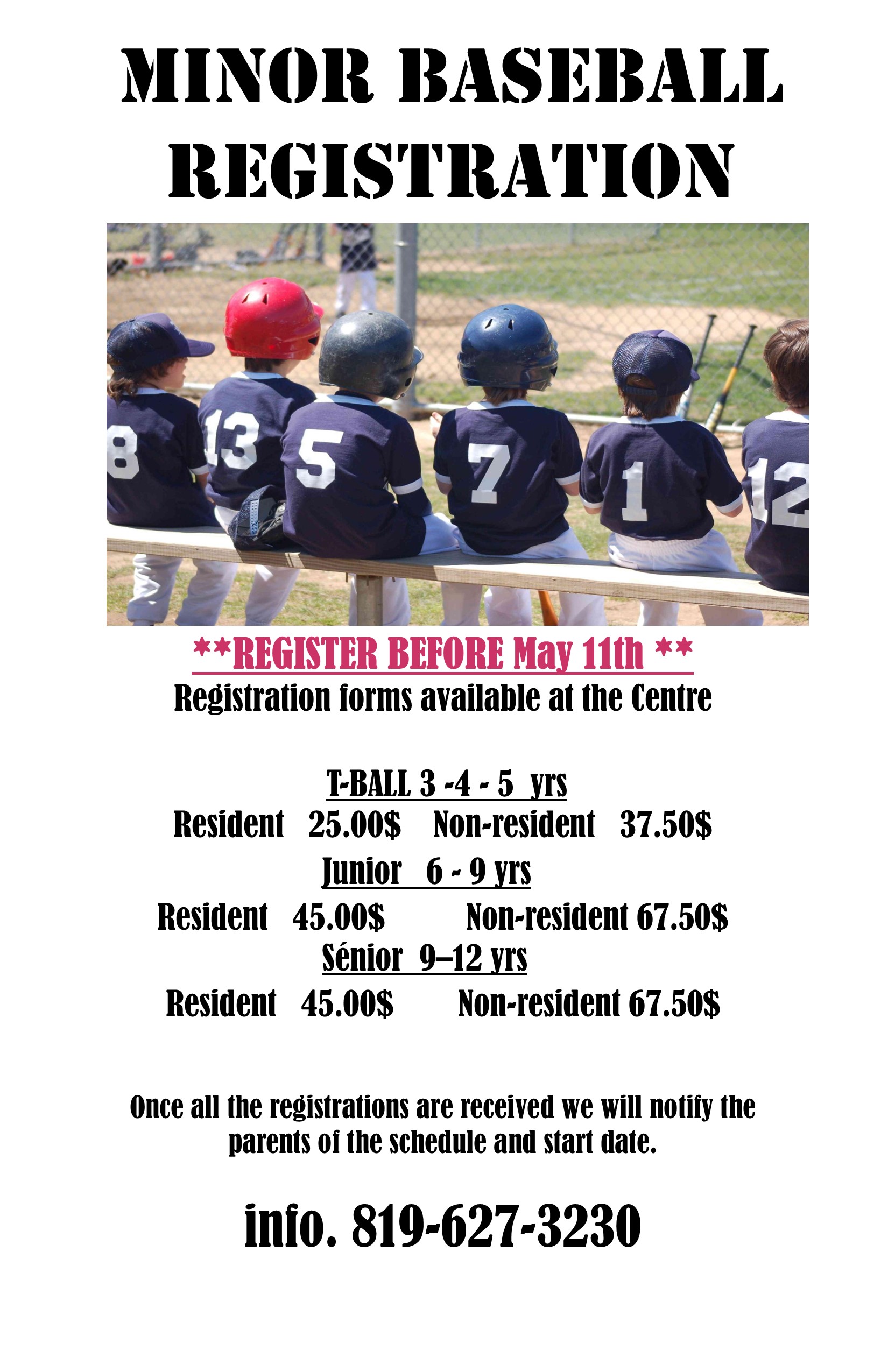 MINOR BASEBALL REGISTRATION

8 13 5 7 1 12

**REGISTER BEFORE May 11th **
Registration forms available at the Centre

T-BALL 3 -4 - 5 yrs
Resident 25.00$ Non-resident 37.50$
Junior 6 - 9 yrs
Resident 45.00$ Non-resident 67.50$
Sénior 9–12 yrs
Resident 45.00$ Non-resident 67.50$

Once all the registrations are received we will notify the parents of the schedule and start date.

info. 819-627-3230